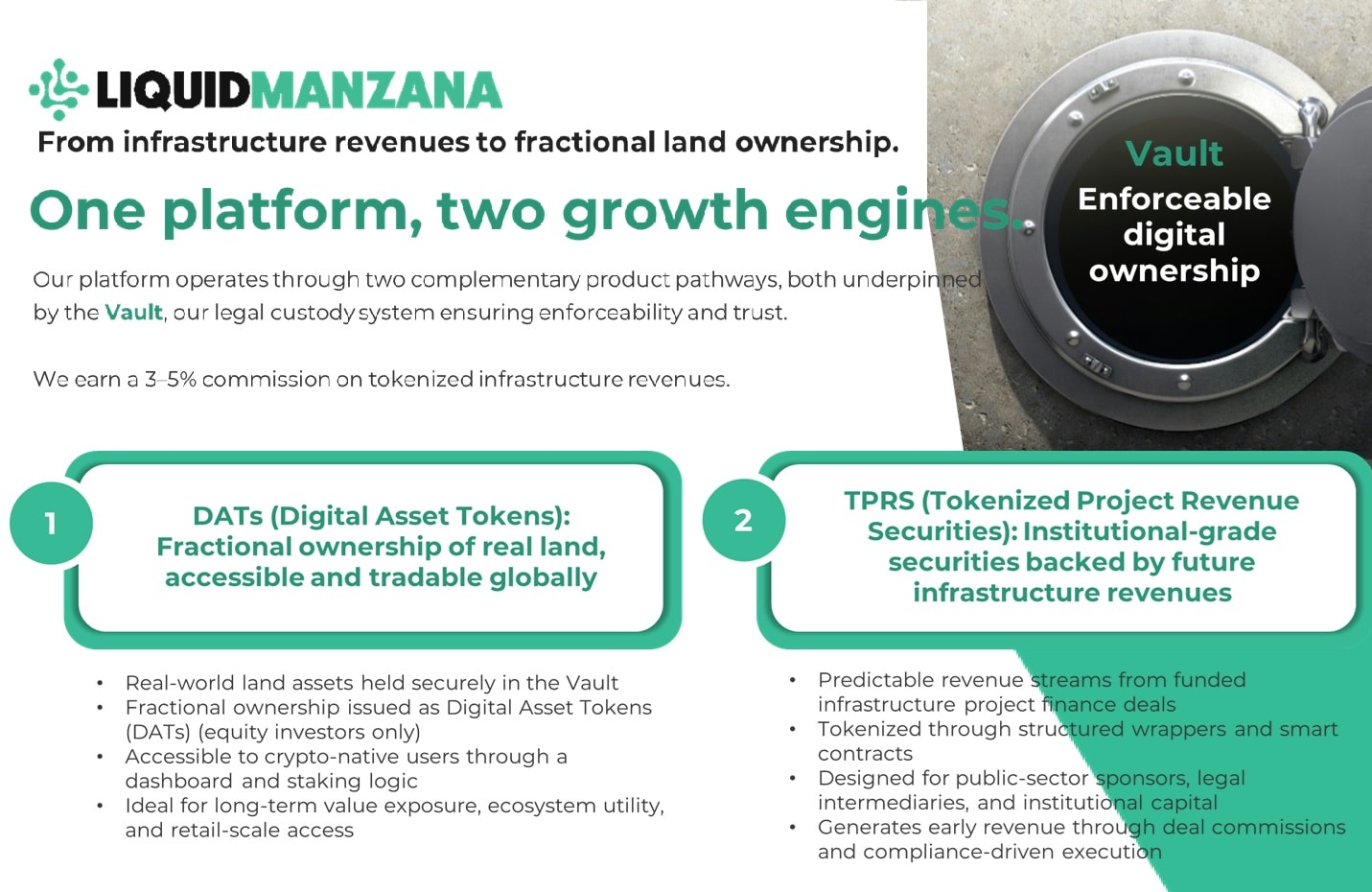 LIQUIDMANZANA

From infrastructure revenues to fractional land ownership.

One platform, two growth engines.

Our platform operates through two complementary product pathways, both underpinned by the Vault, our legal custody system ensuring enforceability and trust.

We earn a 3–5% commission on tokenized infrastructure revenues.

Vault
Enforceable digital ownership

1

DATs (Digital Asset Tokens): Fractional ownership of real land, accessible and tradable globally

• Real-world land assets held securely in the Vault
• Fractional ownership issued as Digital Asset Tokens (DATs) (equity investors only)
• Accessible to crypto-native users through a dashboard and staking logic
• Ideal for long-term value exposure, ecosystem utility, and retail-scale access

2

TPRS (Tokenized Project Revenue Securities): Institutional-grade securities backed by future infrastructure revenues

• Predictable revenue streams from funded infrastructure project finance deals
• Tokenized through structured wrappers and smart contracts
• Designed for public-sector sponsors, legal intermediaries, and institutional capital
• Generates early revenue through deal commissions and compliance-driven execution